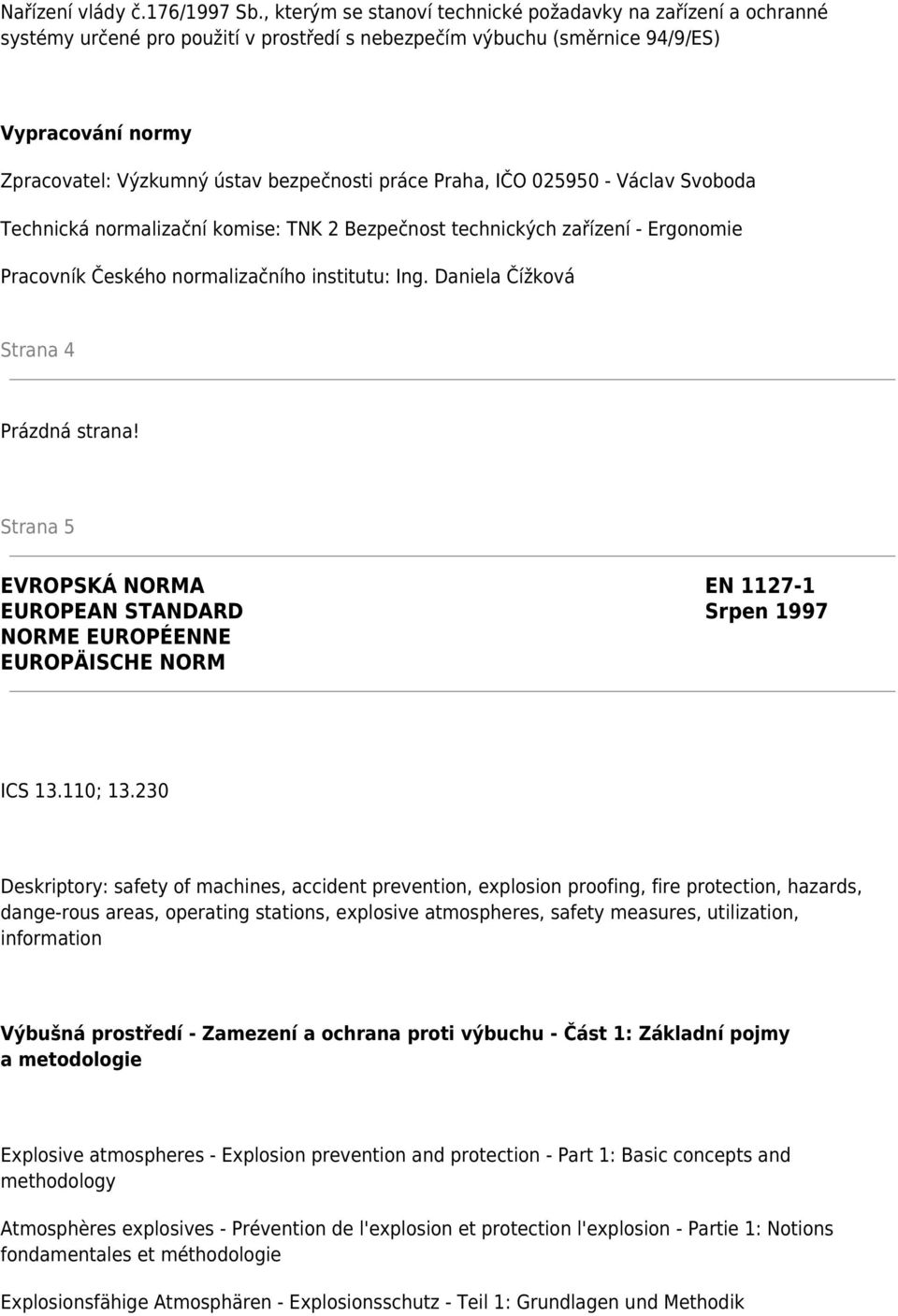 Nařízení vlády č.176/1997 Sb., kterým se stanoví technické požadavky na zařízení a ochranné systémy určené pro použití v prostředí s nebezpečím výbuchu (směrnice 94/9/ES)

Vypracování normy

Zpracovatel: Výzkumný ústav bezpečnosti práce Praha, IČO 025950 - Václav Svoboda

Technická normalizační komise: TNK 2 Bezpečnost technických zařízení - Ergonomie

Pracovník Českého normalizačního institutu: Ing. Daniela Čížková

Strana 4

Prázdná strana!

Strana 5

EVROPSKÁ NORMA
EUROPEAN STANDARD
NORME EUROPÉENNE
EUROPÄISCHE NORM

EN 1127-1
Srpen 1997

ICS 13.110; 13.230

Deskriptory: safety of machines, accident prevention, explosion proofing, fire protection, hazards, dange-rous areas, operating stations, explosive atmospheres, safety measures, utilization, information

Výbušná prostředí - Zamezení a ochrana proti výbuchu - Část 1: Základní pojmy a metodologie

Explosive atmospheres - Explosion prevention and protection - Part 1: Basic concepts and methodology

Atmosphères explosives - Prévention de l'explosion et protection l'explosion - Partie 1: Notions fondamentales et méthodologie

Explosionsfähige Atmosphären - Explosionsschutz - Teil 1: Grundlagen und Methodik